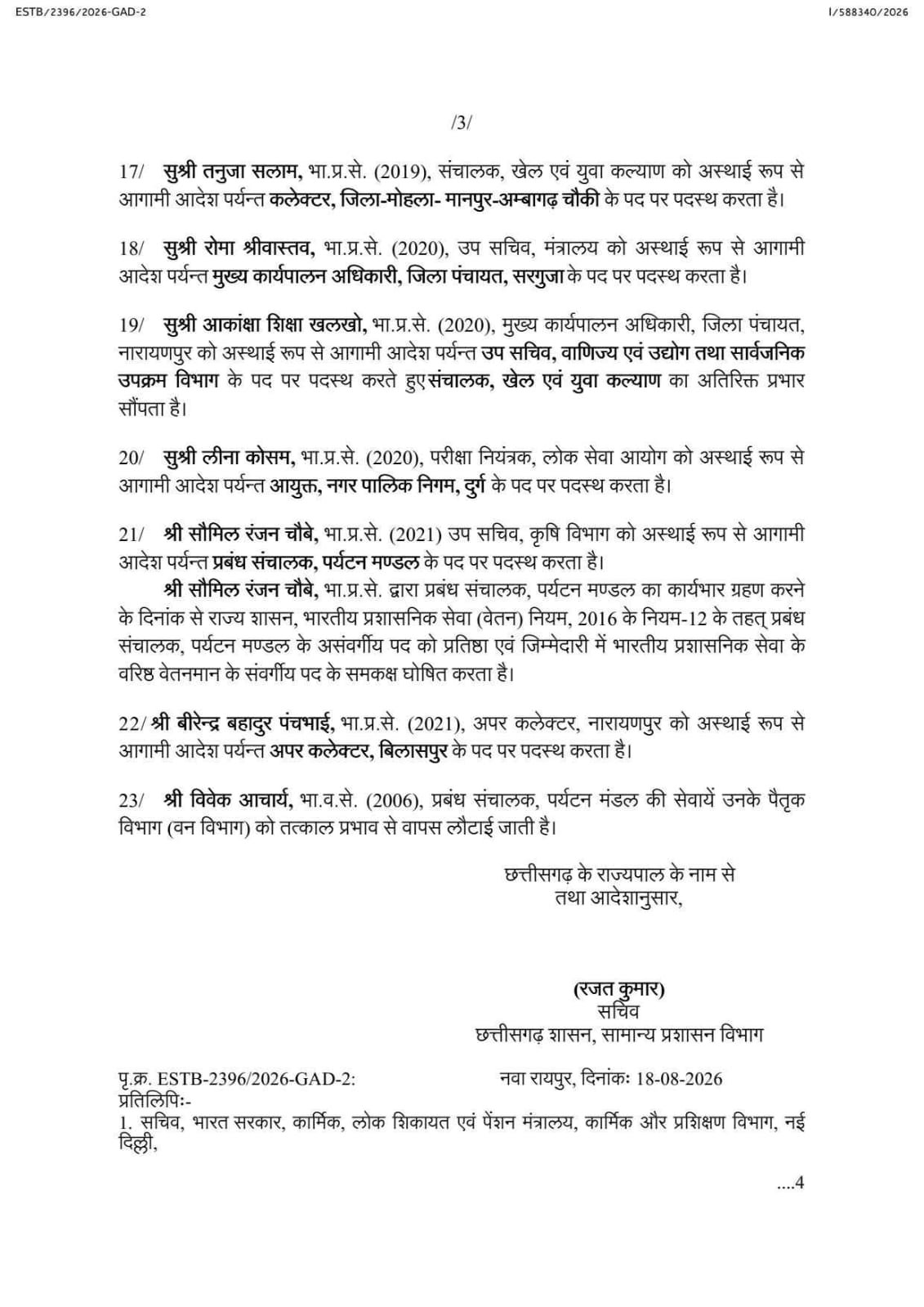 ESTB/2396/2026-GAD-2

I/588340/2026

/3/

17/ सुश्री तनुजा सलाम, भा.प्र.से. (2019), संचालक, खेल एवं युवा कल्याण को अस्थाई रूप से आगामी आदेश पर्यन्त कलेक्टर, जिला-मोहला- मानपुर-अम्बागढ़ चौकी के पद पर पदस्थ करता है।

18/ सुश्री रोमा श्रीवास्तव, भा.प्र.से. (2020), उप सचिव, मंत्रालय को अस्थाई रूप से आगामी आदेश पर्यन्त मुख्य कार्यपालन अधिकारी, जिला पंचायत, सरगुजा के पद पर पदस्थ करता है।

19/ सुश्री आकांक्षा शिक्षा खलखो, भा.प्र.से. (2020), मुख्य कार्यपालन अधिकारी, जिला पंचायत, नारायणपुर को अस्थाई रूप से आगामी आदेश पर्यन्त उप सचिव, वाणिज्य एवं उद्योग तथा सार्वजनिक उपक्रम विभाग के पद पर पदस्थ करते हुए संचालक, खेल एवं युवा कल्याण का अतिरिक्त प्रभार सौंपता है।

20/ सुश्री लीना कोसम, भा.प्र.से. (2020), परीक्षा नियंत्रक, लोक सेवा आयोग को अस्थाई रूप से आगामी आदेश पर्यन्त आयुक्त, नगर पालिक निगम, दुर्ग के पद पर पदस्थ करता है।

21/ श्री सौमिल रंजन चौबे, भा.प्र.से. (2021) उप सचिव, कृषि विभाग को अस्थाई रूप से आगामी आदेश पर्यन्त प्रबंध संचालक, पर्यटन मण्डल के पद पर पदस्थ करता है।
श्री सौमिल रंजन चौबे, भा.प्र.से. द्वारा प्रबंध संचालक, पर्यटन मण्डल का कार्यभार ग्रहण करने के दिनांक से राज्य शासन, भारतीय प्रशासनिक सेवा (वेतन) नियम, 2016 के नियम-12 के तहत् प्रबंध संचालक, पर्यटन मण्डल के असंवर्गीय पद को प्रतिष्ठा एवं जिम्मेदारी में भारतीय प्रशासनिक सेवा के वरिष्ठ वेतनमान के संवर्गीय पद के समकक्ष घोषित करता है।

22/ श्री बीरेन्द्र बहादुर पंचभाई, भा.प्र.से. (2021), अपर कलेक्टर, नारायणपुर को अस्थाई रूप से आगामी आदेश पर्यन्त अपर कलेक्टर, बिलासपुर के पद पर पदस्थ करता है।

23/ श्री विवेक आचार्य, भा.व.से. (2006), प्रबंध संचालक, पर्यटन मंडल की सेवायें उनके पैतृक विभाग (वन विभाग) को तत्काल प्रभाव से वापस लौटाई जाती है।

छत्तीसगढ़ के राज्यपाल के नाम से
तथा आदेशानुसार,

(रजत कुमार)
सचिव
छत्तीसगढ़ शासन, सामान्य प्रशासन विभाग

पृ.क्र. ESTB-2396/2026-GAD-2:

नवा रायपुर, दिनांकः 18-08-2026

प्रतिलिपिः-
1. सचिव, भारत सरकार, कार्मिक, लोक शिकायत एवं पेंशन मंत्रालय, कार्मिक और प्रशिक्षण विभाग, नई दिल्ली,

....4